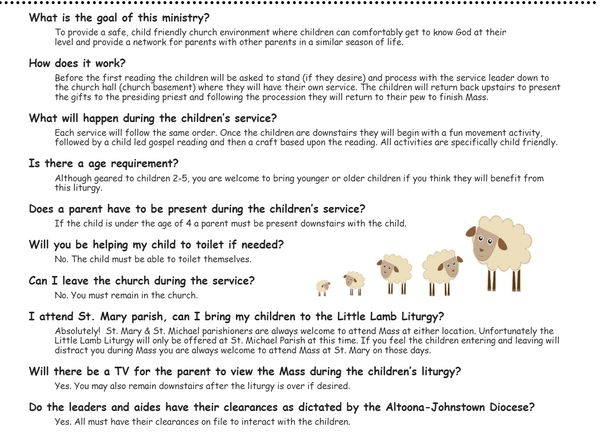 What is the goal of this ministry?

To provide a safe, child friendly church environment where children can comfortably get to know God at their level and provide a network for parents with other parents in a similar season of life.

How does it work?

Before the first reading the children will be asked to stand (if they desire) and process with the service leader down to the church hall (church basement) where they will have their own service. The children will return back upstairs to present the gifts to the presiding priest and following the procession they will return to their pew to finish Mass.

What will happen during the children's service?

Each service will follow the same order. Once the children are downstairs they will begin with a fun movement activity, followed by a child led gospel reading and then a craft based upon the reading. All activities are specifically child friendly.

Is there a age requirement?

Although geared to children 2-5, you are welcome to bring younger or older children if you think they will benefit from this liturgy.

Does a parent have to be present during the children's service?

If the child is under the age of 4 a parent must be present downstairs with the child.

Will you be helping my child to toilet if needed?

No. The child must be able to toilet themselves.

Can I leave the church during the service?

No. You must remain in the church.

I attend St. Mary parish, can I bring my children to the Little Lamb Liturgy?

Absolutely! St. Mary & St. Michael parishioners are always welcome to attend Mass at either location. Unfortunately the Little Lamb Liturgy will only be offered at St. Michael Parish at this time. If you feel the children entering and leaving will distract you during Mass you are always welcome to attend Mass at St. Mary on those days.

Will there be a TV for the parent to view the Mass during the children's liturgy?

Yes. You may also remain downstairs after the liturgy is over if desired.

Do the leaders and aides have their clearances as dictated by the Altoona-Johnstown Diocese?

Yes. All must have their clearances on file to interact with the children.